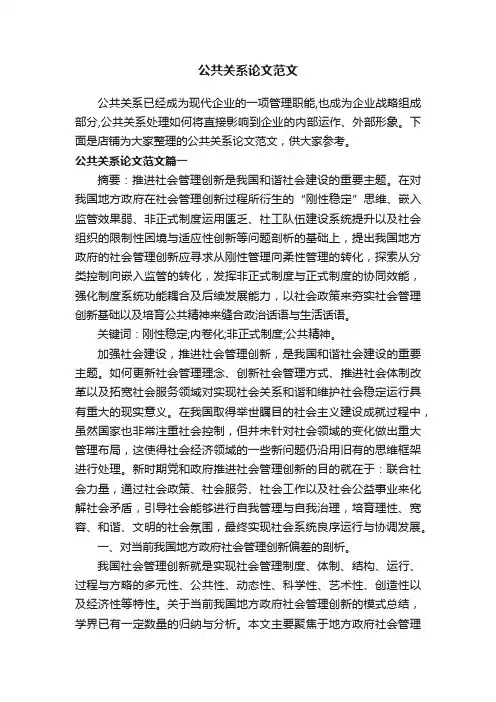 公共关系论文范文

公共关系已经成为现代企业的一项管理职能,也成为企业战略组成部分,公共关系处理如何将直接影响到企业的内部运作、外部形象。下面是店铺为大家整理的公共关系论文范文，供大家参考。

公共关系论文范文篇一

摘要：推进社会管理创新是我国和谐社会建设的重要主题。在对我国地方政府在社会管理创新过程所衍生的“刚性稳定”思维、嵌入监管效果弱、非正式制度运用匮乏、社工队伍建设系统提升以及社会组织的限制性困境与适应性创新等问题剖析的基础上，提出我国地方政府的社会管理创新应寻求从刚性管理向柔性管理的转化，探索从分类控制向嵌入监管的转化，发挥非正式制度与正式制度的协同效能，强化制度系统功能耦合及后续发展能力，以社会政策来夯实社会管理创新基础以及培育公共精神来缝合政治话语与生活话语。

关键词：刚性稳定;内卷化;非正式制度;公共精神。

加强社会建设，推进社会管理创新，是我国和谐社会建设的重要主题。如何更新社会管理理念、创新社会管理方式、推进社会体制改革以及拓宽社会服务领域对实现社会关系和谐和维护社会稳定运行具有重大的现实意义。在我国取得举世瞩目的社会主义建设成就过程中，虽然国家也非常注重社会控制，但并未针对社会领域的变化做出重大管理布局，这使得社会经济领域的一些新问题仍沿用旧有的思维框架进行处理。新时期党和政府推进社会管理创新的目的就在于：联合社会力量，通过社会政策、社会服务、社会工作以及社会公益事业来化解社会矛盾，引导社会能够进行自我管理与自我治理，培育理性、宽容、和谐、文明的社会氛围，最终实现社会系统良序运行与协调发展。

一、对当前我国地方政府社会管理创新偏差的剖析。

我国社会管理创新就是实现社会管理制度、体制、结构、运行、过程与方略的多元性、公共性、动态性、科学性、艺术性、创造性以及经济性等特性。关于当前我国地方政府社会管理创新的模式总结，学界已有一定数量的归纳与分析。本文主要聚焦于地方政府社会管理